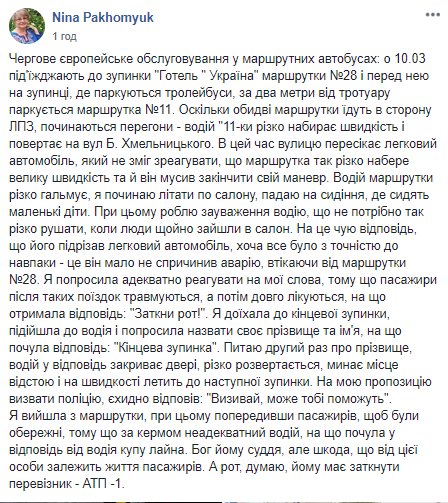 Nina Pakhomyuk
1 год

Чергове європейське обслуговування у маршрутних автобусах: о 10.03 під'їжджають до зупинки "Готель " Україна" маршрутки №28 і перед нею на зупинці, де паркуються тролейбуси, за два метри від тротуару паркується маршрутка №11. Оскільки обидві маршрутки їдуть в сторону ЛПЗ, починаються перегони - водій "11-ки різко набирає швидкість і повертає на вул Б. Хмельницького. В цей час вулицю пересікає легковий автомобіль, який не зміг зреагувати, що маршрутка так різко набере велику швидкість та й він мусив закінчити свій маневр. Водій маршрутки різко гальмує, я починаю літати по салону, падаю на сидіння, де сидять маленькі діти. При цьому роблю зауваження водію, що не потрібно так різко рушати, коли люди щойно зайшли в салон. На це чую відповідь, що його підрізав легковий автомобіль, хоча все було з точністю до навпаки - це він мало не спричинив аварію, втікаючи від маршрутки №28. Я попросила адекватно реагувати на мої слова, тому що пасажири після таких поїздок травмуються, а потім довго лікуються, на що отримала відповідь: "Заткни рот!". Я доїхала до кінцевої зупинки, підійшла до водія і попросила назвати своє прізвище та ім'я, на що почула відповідь: "Кінцева зупинка". Питаю другий раз про прізвище, водій у відповідь закриває двері, різко розвертається, минає місце відстою і на швидкості летить до наступної зупинки. На мою пропозицію визвати поліцію, єхидно відповів: "Визивай, може тобі поможуть".
Я вийшла з маршрутки, при цьому попередивши пасажирів, щоб були обережні, тому що за кермом неадекватний водій, на що почула у відповідь від водія купу лайна. Бог йому суддя, але шкода, що від цієї особи залежить життя пасажирів. А рот, думаю, йому має заткнути перевізник - АТП -1.